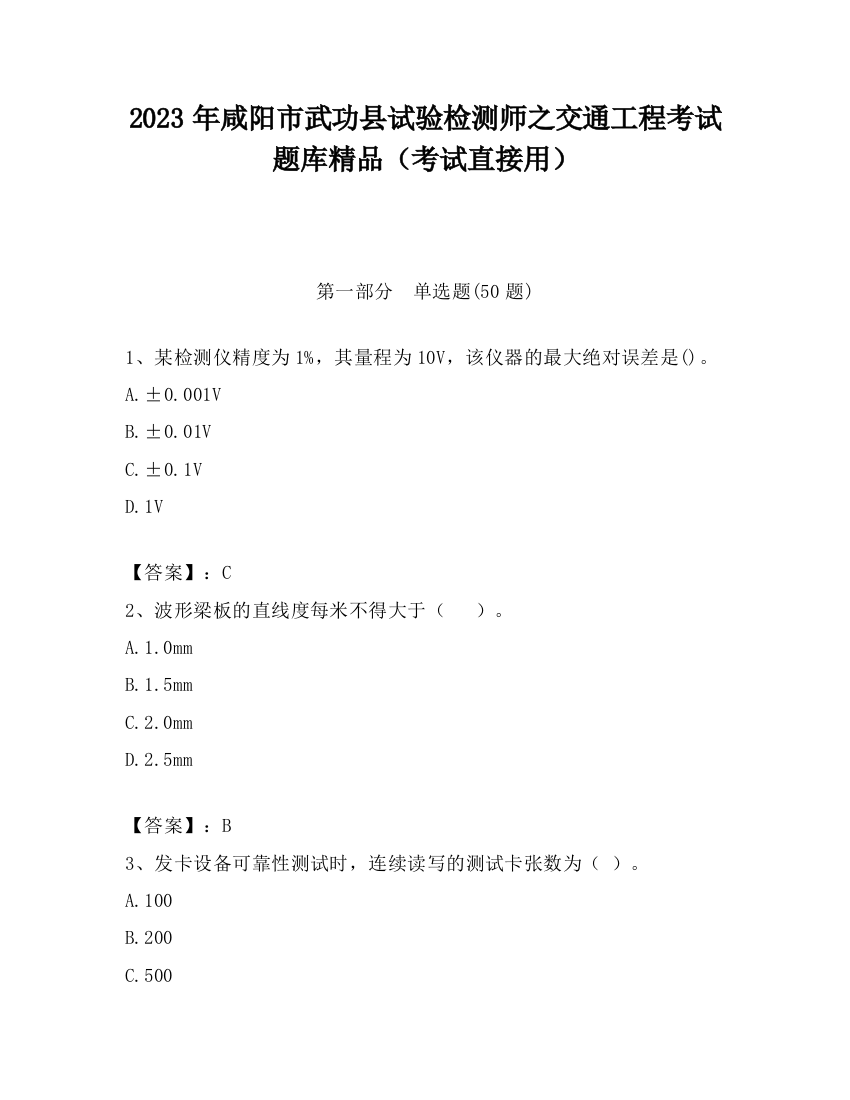 2023 年咸阳市武功县试验检测师之交通工程考试题库精品（考试直接用）

第一部分　单选题(50 题)

1、某检测仪精度为 1%，其量程为 10V，该仪器的最大绝对误差是()。

A. ±0.001V

B. ±0.01V

C. ±0.1V

D. 1V

【答案】：C

2、波形梁板的直线度每米不得大于（　　）。

A. 1.0mm

B. 1.5mm

C. 2.0mm

D. 2.5mm

【答案】：B

3、发卡设备可靠性测试时，连续读写的测试卡张数为（ ）。

A. 100

B. 200

C. 500